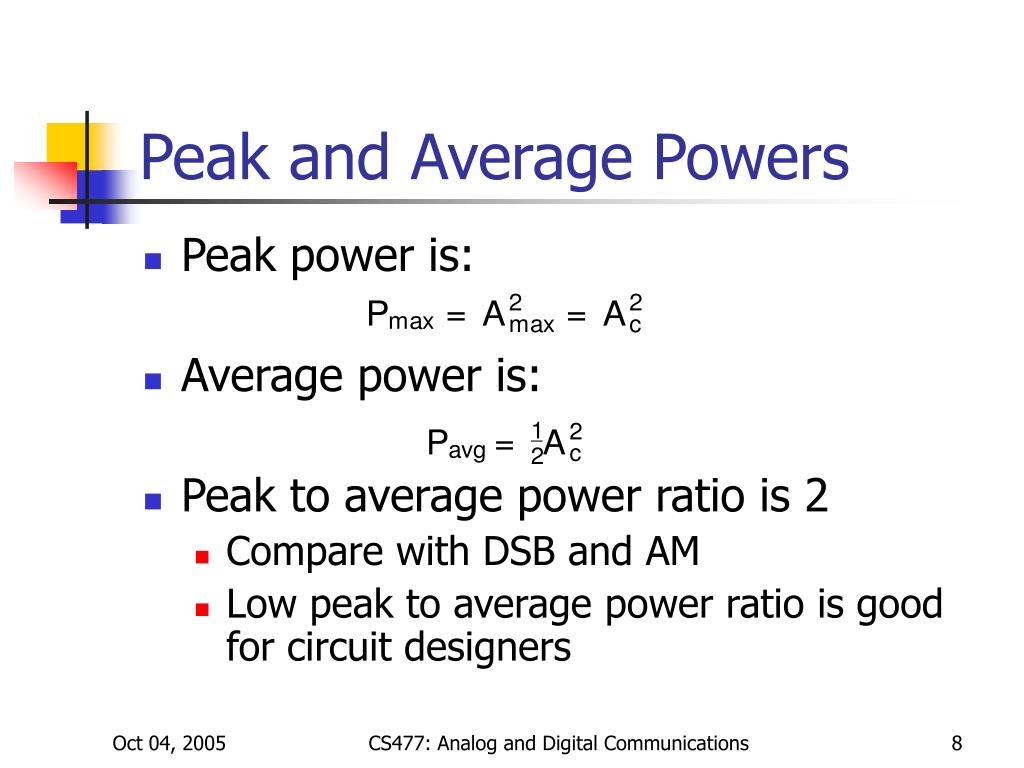 Peak and Average Powers

Peak power is:

$P_{max} = A_{max}^2 = A_c^2$

Average power is:

$P_{avg} = \frac{1}{2}A_c^2$

Peak to average power ratio is 2

Compare with DSB and AM

Low peak to average power ratio is good for circuit designers

Oct 04, 2005 CS477: Analog and Digital Communications 8